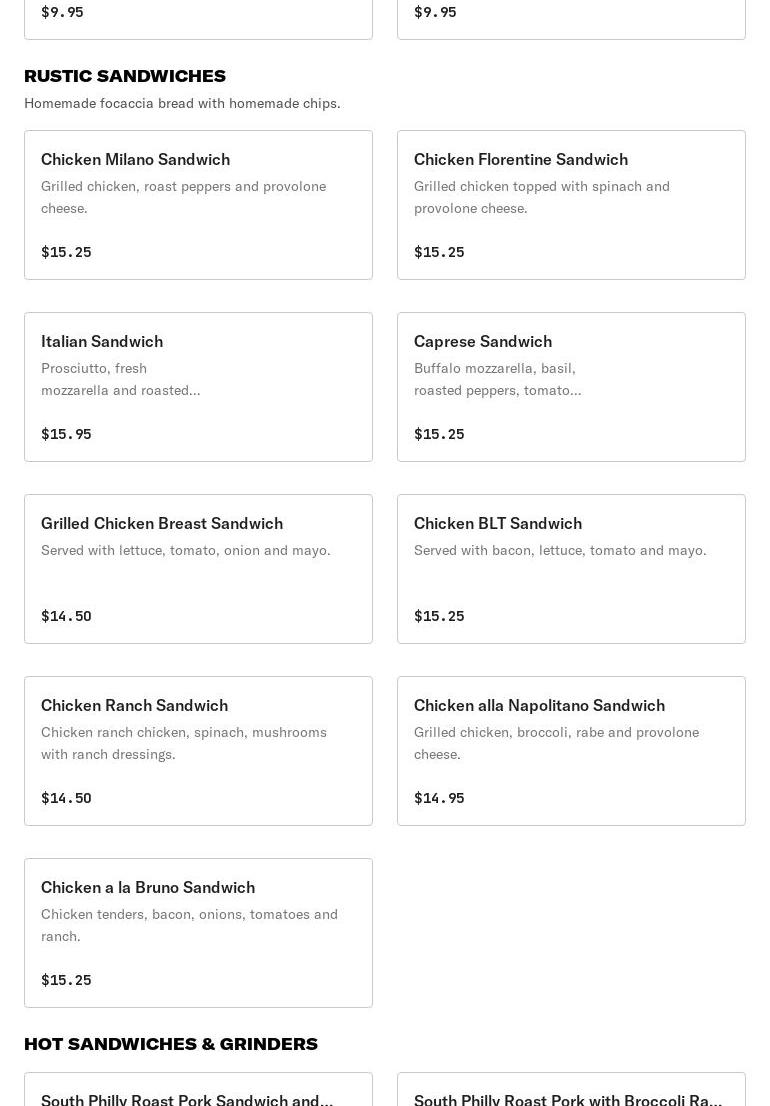 $9.95

$9.95

RUSTIC SANDWICHES

Homemade focaccia bread with homemade chips.

Chicken Milano Sandwich
Grilled chicken, roast peppers and provolone cheese.

$15.25

Chicken Florentine Sandwich
Grilled chicken topped with spinach and provolone cheese.

$15.25

Italian Sandwich
Prosciutto, fresh mozzarella and roasted...

$15.95

Caprese Sandwich
Buffalo mozzarella, basil, roasted peppers, tomato...

$15.25

Grilled Chicken Breast Sandwich
Served with lettuce, tomato, onion and mayo.

$14.50

Chicken BLT Sandwich
Served with bacon, lettuce, tomato and mayo.

$15.25

Chicken Ranch Sandwich
Chicken ranch chicken, spinach, mushrooms with ranch dressings.

$14.50

Chicken alla Napolitano Sandwich
Grilled chicken, broccoli, rabe and provolone cheese.

$14.95

Chicken a la Bruno Sandwich
Chicken tenders, bacon, onions, tomatoes and ranch.

$15.25

HOT SANDWICHES & GRINDERS

South Philly Roast Pork Sandwich and...

South Philly Roast Pork with Broccoli Ra...